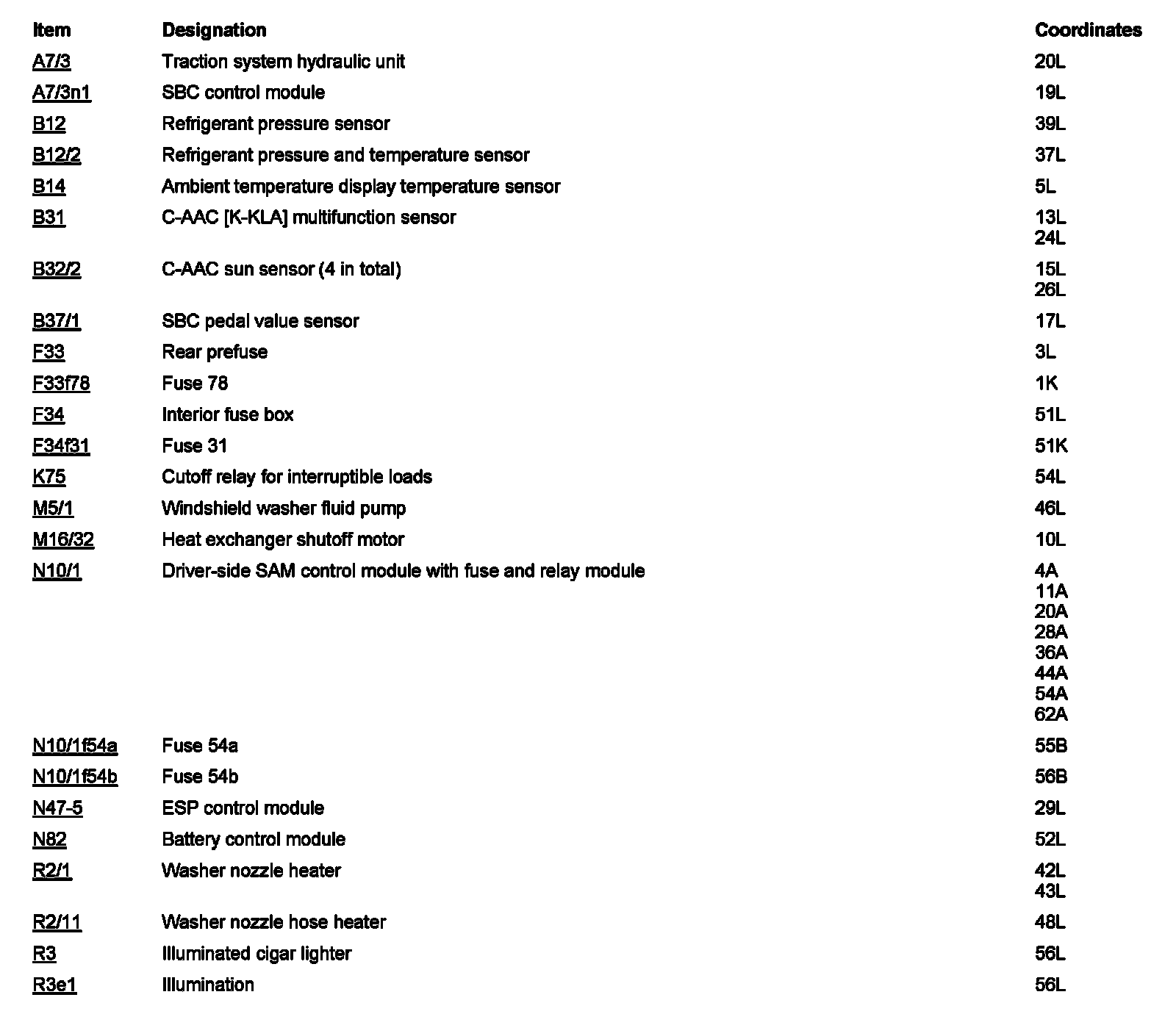 | Item | Designation | Coordinates |
|---|---|---|
| A7/3 | Traction system hydraulic unit | 20L |
| A7/3n1 | SBC control module | 19L |
| B12 | Refrigerant pressure sensor | 39L |
| B12/2 | Refrigerant pressure and temperature sensor | 37L |
| B14 | Ambient temperature display temperature sensor | 5L |
| B31 | C-AAC [K-KLA] multifunction sensor | 13L 24L |
| B32/2 | C-AAC sun sensor (4 in total) | 15L 26L |
| B37/1 | SBC pedal value sensor | 17L |
| F33 | Rear prefuse | 3L |
| F33f78 | Fuse 78 | 1K |
| F34 | Interior fuse box | 51L |
| F34f31 | Fuse 31 | 51K |
| K75 | Cutoff relay for interruptible loads | 54L |
| M5/1 | Windshield washer fluid pump | 46L |
| M16/32 | Heat exchanger shutoff motor | 10L |
| N10/1 | Driver-side SAM control module with fuse and relay module | 4A 11A 20A 28A 36A 44A 54A 62A |
| N10/1f54a | Fuse 54a | 55B |
| N10/1f54b | Fuse 54b | 56B |
| N47-5 | ESP control module | 29L |
| N82 | Battery control module | 52L |
| R2/1 | Washer nozzle heater | 42L 43L |
| R2/11 | Washer nozzle hose heater | 48L |
| R3 | Illuminated cigar lighter | 56L |
| R3e1 | Illumination | 56L |